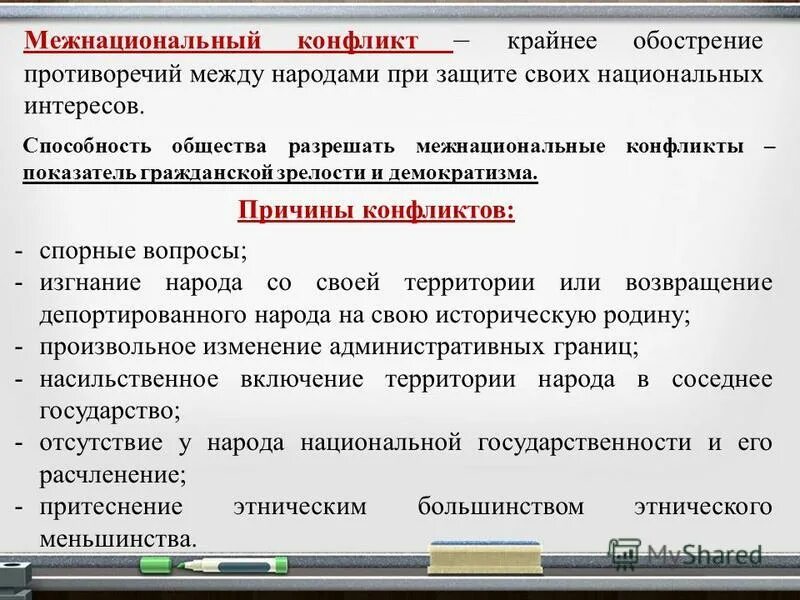 Межнациональный конфликт – крайнее обострение противоречий между народами при защите своих национальных интересов.

Способность общества разрешать межнациональные конфликты – показатель гражданской зрелости и демократизма.

Причины конфликтов:

- спорные вопросы;
- изгнание народа со своей территории или возвращение депортированного народа на свою историческую родину;
- произвольное изменение административных границ;
- насильственное включение территории народа в соседнее государство;
- отсутствие у народа национальной государственности и его расчленение;
- притеснение этническим большинством этнического меньшинства.

MyShared